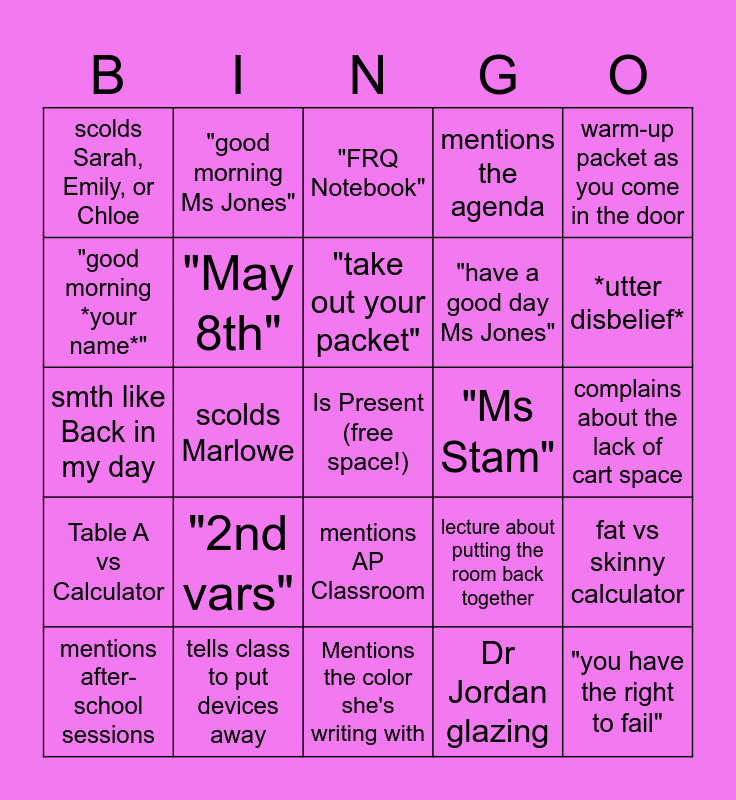 | B | I | N | G | O |
|---|---|---|---|---|
| scolds Sarah, Emily, or Chloe | "good morning Ms Jones" | "FRQ Notebook" | mentions the agenda | warm-up packet as you come in the door |
| "good morning *your name*" | "May 8th" | "take out your packet" | "have a good day Ms Jones" | *utter disbelief* |
| smth like Back in my day | scolds Marlowe | Is Present (free space!) | "Ms Stam" | complains about the lack of cart space |
| Table A vs Calculator | "2nd vars" | mentions AP Classroom | lecture about putting the room back together | fat vs skinny calculator |
| mentions after-school sessions | tells class to put devices away | Mentions the color she's writing with | Dr Jordan glazing | "you have the right to fail" |